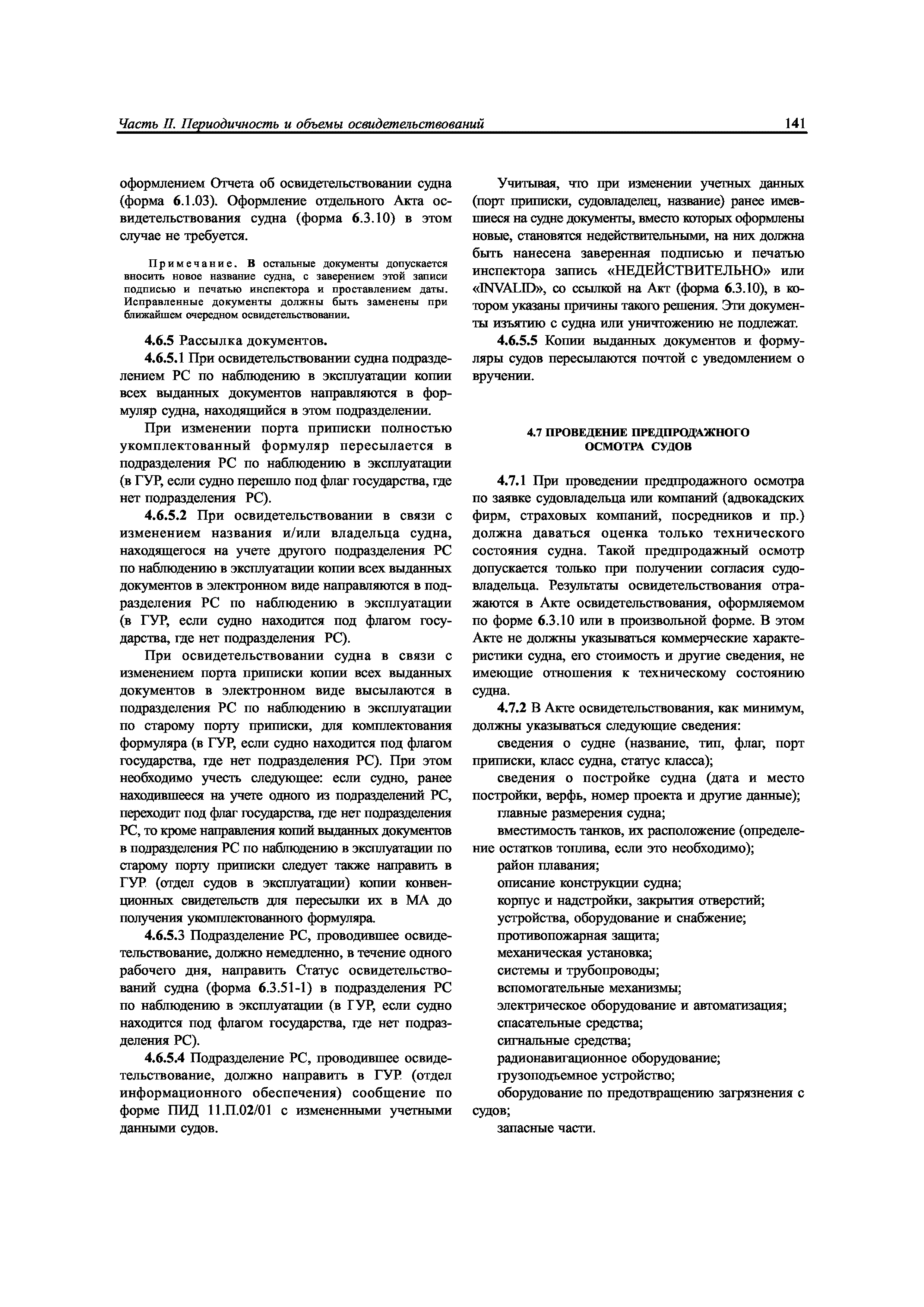 Часть II. Периодичность и объемы освидетельствований

141

оформлением Отчета об освидетельствовании судна (форма 6.1.03). Оформление отдельного Акта освидетельствования судна (форма 6.3.10) в этом случае не требуется.

Примечание. В остальные документы допускается вносить новое название судна, с заверением этой записи подписью и печатью инспектора и проставлением даты. Исправленные документы должны быть заменены при ближайшем очередном освидетельствовании.

4.6.5 Рассылка документов.

4.6.5.1 При освидетельствовании судна подразделением РС по наблюдению в эксплуатации копии всех выданных документов направляются в формуляр судна, находящийся в этом подразделении.

При изменении порта приписки полностью укомплектованный формуляр пересылается в подразделения РС по наблюдению в эксплуатации (в ГУР, если судно перешло под флаг государства, где нет подразделения РС).

4.6.5.2 При освидетельствовании в связи с изменением названия и/или владельца судна, находящегося на учете другого подразделения РС по наблюдению в эксплуатации копии всех выданных документов в электронном виде направляются в подразделения РС по наблюдению в эксплуатации (в ГУР, если судно находится под флагом государства, где нет подразделения РС).

При освидетельствовании судна в связи с изменением порта приписки копии всех выданных документов в электронном виде высылаются в подразделения РС по наблюдению в эксплуатации по старому порту приписки, для комплектования формуляра (в ГУР, если судно находится под флагом государства, где нет подразделения РС). При этом необходимо учесть следующее: если судно, ранее находившееся на учете одного из подразделений РС, переходит под флаг государства, где нет подразделения РС, то кроме направления копий выданных документов в подразделения РС по наблюдению в эксплуатации по старому порту приписки следует также направить в ГУР (отдел судов в эксплуатации) копии конвенционных свидетельств для пересылки их в МА до получения укомплектованного формуляра.

4.6.5.3 Подразделение РС, проводившее освидетельствование, должно немедленно, в течение одного рабочего дня, направить Статус освидетельствований судна (форма 6.3.51-1) в подразделения РС по наблюдению в эксплуатации (в ГУР, если судно находится под флагом государства, где нет подразделения РС).

4.6.5.4 Подразделение РС, проводившее освидетельствование, должно направить в ГУР (отдел информационного обеспечения) сообщение по форме ПИД 11.П.02/01 с измененными учетными данными судов.

Учитывая, что при изменении учетных данных (порт приписки, судовладелец, название) ранее имевшиеся на судне документы, вместо которых оформлены новые, становятся недействительными, на них должна быть нанесена заверенная подписью и печатью инспектора запись «НЕДЕЙСТВИТЕЛЬНО» или «INVALID», со ссылкой на Акт (форма 6.3.10), в котором указаны причины такого решения. Эти документы изъятию с судна или уничтожению не подлежат.

4.6.5.5 Копии выданных документов и формуляры судов пересылаются почтой с уведомлением о вручении.

4.7 ПРОВЕДЕНИЕ ПРЕДПРОДАЖНОГО ОСМОТРА СУДОВ

4.7.1 При проведении предпродажного осмотра по заявке судовладельца или компаний (адвокадских фирм, страховых компаний, посредников и пр.) должна даваться оценка только технического состояния судна. Такой предпродажный осмотр допускается только при получении согласия судовладельца. Результаты освидетельствования отражаются в Акте освидетельствования, оформляемом по форме 6.3.10 или в произвольной форме. В этом Акте не должны указываться коммерческие характеристики судна, его стоимость и другие сведения, не имеющие отношения к техническому состоянию судна.

4.7.2 В Акте освидетельствования, как минимум, должны указываться следующие сведения:

сведения о судне (название, тип, флаг, порт приписки, класс судна, статус класса);

сведения о постройке судна (дата и место постройки, верфь, номер проекта и другие данные);

главные размерения судна;

вместимость танков, их расположение (определение остатков топлива, если это необходимо);

район плавания;

описание конструкции судна;

корпус и надстройки, закрытия отверстий;

устройства, оборудование и снабжение;

противопожарная защита;

механическая установка;

системы и трубопроводы;

вспомогательные механизмы;

электрическое оборудование и автоматизация;

спасательные средства;

сигнальные средства;

радионавигационное оборудование;

грузоподъемное устройство;

оборудование по предотвращению загрязнения с судов;

запасные части.